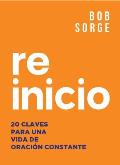 BOB SORGE

re
inicio

20 CLAVES PARA UNA VIDA DE ORACIÓN CONSTANTE